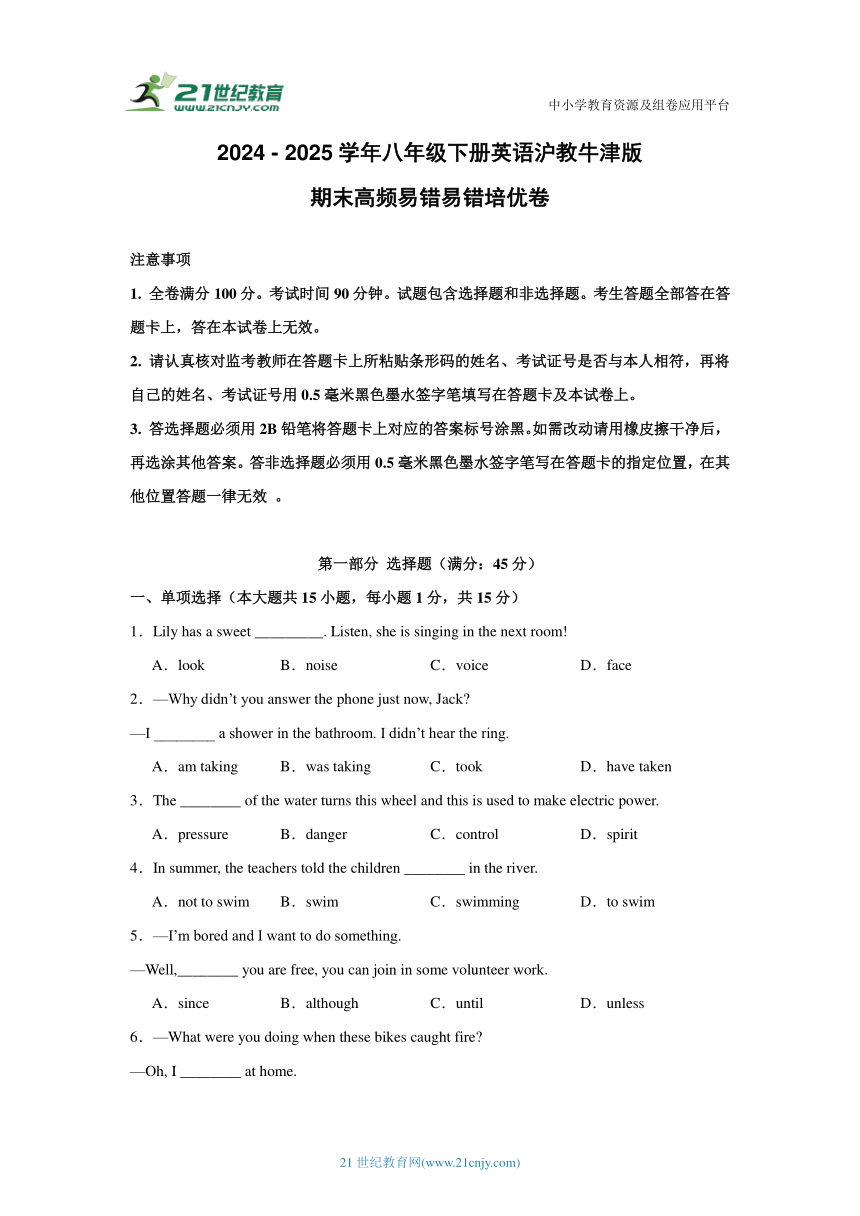 21世纪教育
www.21cnjy.com

中小学教育资源及组卷应用平台

2024 - 2025 学年八年级下册英语沪教牛津版
期末高频易错易错培优卷

注意事项

1. 全卷满分 100 分。考试时间 90 分钟。试题包含选择题和非选择题。考生答题全部答在答题卡上，答在本试卷上无效。

2. 请认真核对监考教师在答题卡上所粘贴条形码的姓名、考试证号是否与本人相符，再将自己的姓名、考试证号用 0.5 毫米黑色墨水签字笔填写在答题卡及本试卷上。

3. 答选择题必须用 2B 铅笔将答题卡上对应的答案标号涂黑。如需改动请用橡皮擦干净后，再选涂其他答案。答非选择题必须用 0.5 毫米黑色墨水签字笔写在答题卡的指定位置，在其他位置答题一律无效 。

第一部分 选择题（满分：45 分）

一、单项选择（本大题共 15 小题，每小题 1 分，共 15 分）

1．Lily has a sweet _________. Listen, she is singing in the next room!

A．look B．noise C．voice D．face

2．—Why didn't you answer the phone just now, Jack?

—I ________ a shower in the bathroom. I didn't hear the ring.

A．am taking B．was taking C．took D．have taken

3．The ________ of the water turns this wheel and this is used to make electric power.

A．pressure B．danger C．control D．spirit

4．In summer, the teachers told the children ________ in the river.

A．not to swim B．swim C．swimming D．to swim

5．—I'm bored and I want to do something.

—Well,________ you are free, you can join in some volunteer work.

A．since B．although C．until D．unless

6．—What were you doing when these bikes caught fire?

—Oh, I ________ at home.

21 世纪教育网(www.21cnjy.com)